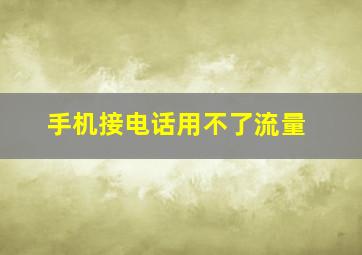 手机接电话用不了流量